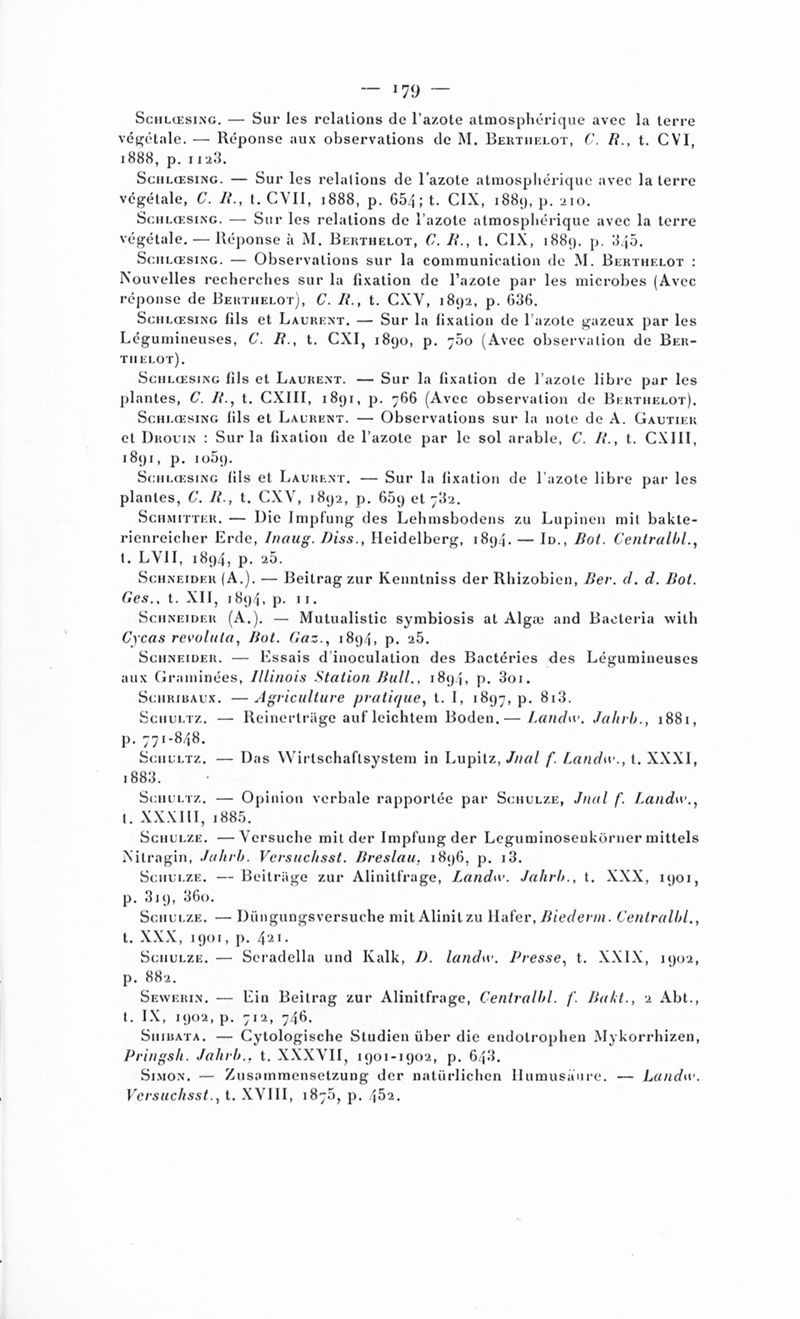 — 179 —

Schlœsing. — Sur les relations de l'azote atmosphérique avec la terre végétale. — Réponse aux observations de M. Berthelot, C. R., t. CVI, 1888, p. 1123.

Schlœsing. — Sur les relations de l'azote atmosphérique avec la terre végétale, C. R., t. CVII, 1888, p. 654; t. CIX, 1889, p. 210.

Schlœsing. — Sur les relations de l'azote atmosphérique avec la terre végétale. — Réponse à M. Berthelot, C. R., t. CIX, 1889, p. 345.

Schlœsing. — Observations sur la communication de M. Berthelot : Nouvelles recherches sur la fixation de l'azote par les microbes (Avec réponse de Berthelot), C. R., t. CXV, 1892, p. 636.

Schlœsing fils et Laurent. — Sur la fixation de l'azote gazeux par les Légumineuses, C. R., t. CXI, 1890, p. 750 (Avec observation de Berthelot).

Schlœsing fils et Laurent. — Sur la fixation de l'azote libre par les plantes, C. R., t. CXIII, 1891, p. 766 (Avec observation de Berthelot).

Schlœsing fils et Laurent. — Observations sur la note de A. Gautier et Drouin : Sur la fixation de l'azote par le sol arable, C. R., t. CXIII, 1891, p. 1059.

Schlœsing fils et Laurent. — Sur la fixation de l'azote libre par les plantes, C. R., t. CXV, 1892, p. 659 et 732.

Schmitter. — Die Impfung des Lehmsbodens zu Lupinen mit bakterienreicher Erde, Inaug. Diss., Heidelberg, 1894. — Id., Bot. Centralbl., t. LVII, 1894, p. 25.

Schneider (A.). — Beitrag zur Kenntniss der Rhizobien, Ber. d. d. Bot. Ges., t. XII, 1894, p. 11.

Schneider (A.). — Mutualistic symbiosis at Algæ and Bacteria with Cycas revoluta, Bot. Gaz., 1894, p. 25.

Schneider. — Essais d'inoculation des Bactéries des Légumineuses aux Graminées, Illinois Station Bull., 1894, p. 301.

Schribaux. — Agriculture pratique, t. I, 1897, p. 813.

Schultz. — Reinerträge auf leichtem Boden. — Landw. Jahrb., 1881, p. 771-848.

Schultz. — Das Wirtschaftsystem in Lupitz, Jnal f. Landw., t. XXXI, 1883.

Schultz. — Opinion verbale rapportée par Schulze, Jnal f. Landw., t. XXXIII, 1885.

Schulze. — Versuche mit der Impfung der Leguminosenkörner mittels Nitragin, Jahrb. Versuchsst. Breslau, 1896, p. 13.

Schulze. — Beiträge zur Alinitfrage, Landw. Jahrb., t. XXX, 1901, p. 319, 360.

Schulze. — Düngungsversuche mit Alinit zu Hafer, Biederm. Centralbl., t. XXX, 1901, p. 421.

Schulze. — Seradella und Kalk, D. landw. Presse, t. XXIX, 1902, p. 882.

Sewerin. — Ein Beitrag zur Alinitfrage, Centralbl. f. Bakt., 2 Abt., t. IX, 1902, p. 712, 746.

Shibata. — Cytologische Studien über die endotrophen Mykorrhizen, Pringsh. Jahrb., t. XXXVII, 1901-1902, p. 643.

Simon. — Zusammensetzung der natürlichen Humusäure. — Landw. Versuchsst., t. XVIII, 1875, p. 452.